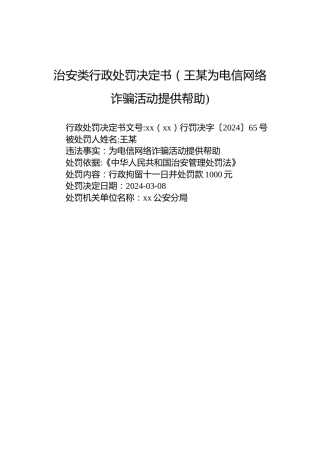 治安类行政处罚决定书（王某为电信网络诈骗活动提供帮助)

行政处罚决定书文号:xx（xx）行罚决字〔2024〕65号
被处罚人姓名:王某
违法事实：为电信网络诈骗活动提供帮助
处罚依据:《中华人民共和国治安管理处罚法》
处罚内容：行政拘留十一日并处罚款1000元
处罚决定日期：2024-03-08
处罚机关单位名称：xx公安分局